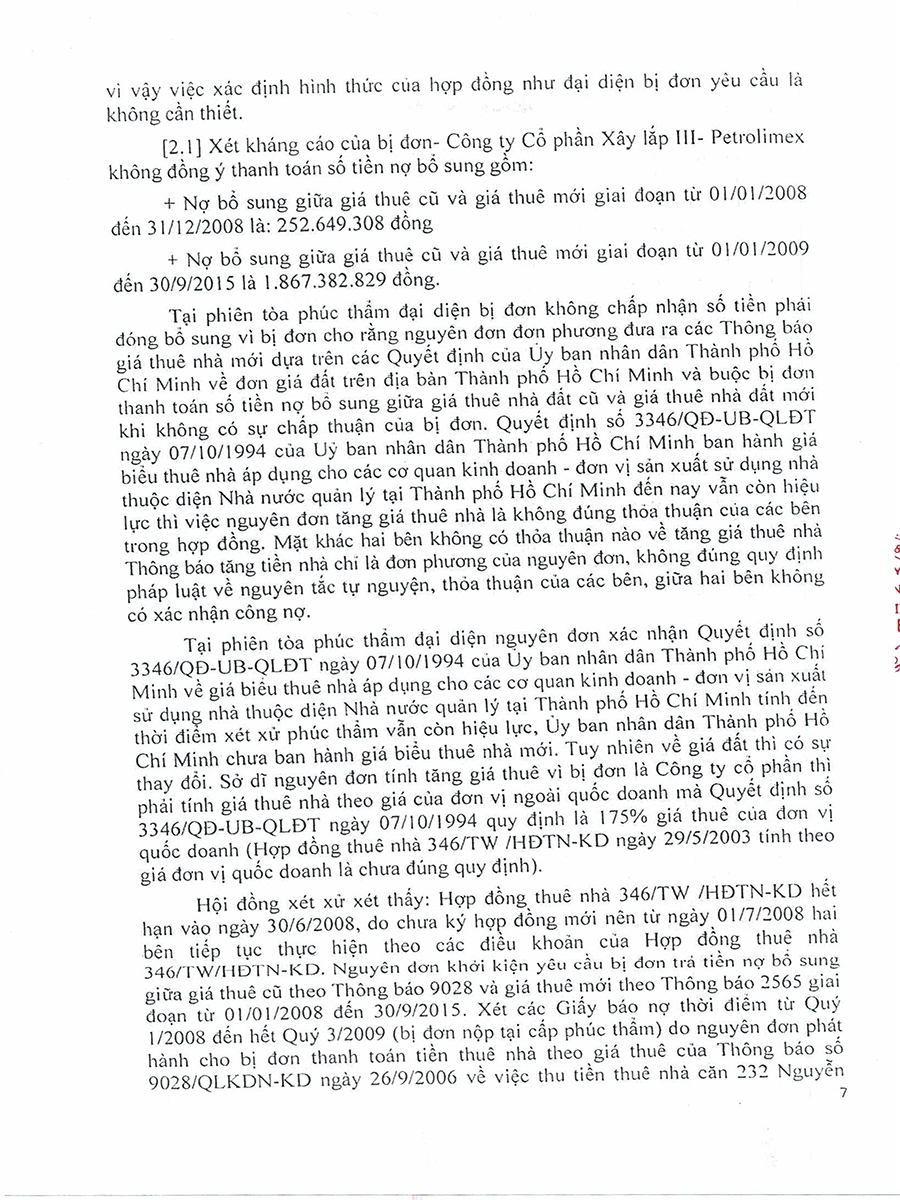 vì vậy việc xác định hình thức của hợp đồng như đại diện bị đơn yêu cầu là không cần thiết.

[2.1] Xét kháng cáo của bị đơn- Công ty Cổ phần Xây lắp III- Petrolimex không đồng ý thanh toán số tiền nợ bổ sung gồm:

+ Nợ bổ sung giữa giá thuê cũ và giá thuê mới giai đoạn từ 01/01/2008 đến 31/12/2008 là: 252.649.308 đồng

+ Nợ bổ sung giữa giá thuê cũ và giá thuê mới giai đoạn từ 01/01/2009 đến 30/9/2015 là 1.867.382.829 đồng.

Tại phiên tòa phúc thẩm đại diện bị đơn không chấp nhận số tiền phải đóng bổ sung vì bị đơn cho rằng nguyên đơn đơn phương đưa ra các Thông báo giá thuê nhà mới dựa trên các Quyết định của Ủy ban nhân dân Thành phố Hồ Chí Minh về đơn giá đất trên địa bàn Thành phố Hồ Chí Minh và buộc bị đơn thanh toán số tiền nợ bổ sung giữa giá thuê nhà đất cũ và giá thuê nhà đất mới khi không có sự chấp thuận của bị đơn. Quyết định số 3346/QĐ-UB-QLĐT ngày 07/10/1994 của Uỷ ban nhân dân Thành phố Hồ Chí Minh ban hành giá biểu thuê nhà áp dụng cho các cơ quan kinh doanh - đơn vị sản xuất sử dụng nhà thuộc diện Nhà nước quản lý tại Thành phố Hồ Chí Minh đến nay vẫn còn hiệu lực thì việc nguyên đơn tăng giá thuê nhà là không đúng thỏa thuận của các bên trong hợp đồng. Mặt khác hai bên không có thỏa thuận nào về tăng giá thuê nhà Thông báo tăng tiền nhà chỉ là đơn phương của nguyên đơn, không đúng quy định pháp luật về nguyên tắc tự nguyện, thỏa thuận của các bên, giữa hai bên không có xác nhận công nợ.

Tại phiên tòa phúc thẩm đại diện nguyên đơn xác nhận Quyết định số 3346/QĐ-UB-QLĐT ngày 07/10/1994 của Ủy ban nhân dân Thành phố Hồ Chí Minh về giá biểu thuê nhà áp dụng cho các cơ quan kinh doanh - đơn vị sản xuất sử dụng nhà thuộc diện Nhà nước quản lý tại Thành phố Hồ Chí Minh tính đến thời điểm xét xử phúc thẩm vẫn còn hiệu lực, Ủy ban nhân dân Thành phố Hồ Chí Minh chưa ban hành giá biểu thuê nhà mới. Tuy nhiên về giá đất thì có sự thay đổi. Sở dĩ nguyên đơn tính tăng giá thuê vì bị đơn là Công ty cổ phần thì phải tính giá thuê nhà theo giá của đơn vị ngoài quốc doanh mà Quyết định số 3346/QĐ-UB-QLĐT ngày 07/10/1994 quy định là 175% giá thuê của đơn vị quốc doanh (Hợp đồng thuê nhà 346/TW /HĐTN-KD ngày 29/5/2003 tính theo giá đơn vị quốc doanh là chưa đúng quy định).

Hội đồng xét xử xét thấy: Hợp đồng thuê nhà 346/TW /HĐTN-KD hết hạn vào ngày 30/6/2008, do chưa ký hợp đồng mới nên từ ngày 01/7/2008 hai bên tiếp tục thực hiện theo các điều khoản của Hợp đồng thuê nhà 346/TW/HĐTN-KD. Nguyên đơn khởi kiện yêu cầu bị đơn trả tiền nợ bổ sung giữa giá thuê cũ theo Thông báo 9028 và giá thuê mới theo Thông báo 2565 giai đoạn từ 01/01/2008 đến 30/9/2015. Xét các Giấy báo nợ thời điểm từ Quý 1/2008 đến hết Quý 3/2009 (bị đơn nộp tại cấp phúc thẩm) do nguyên đơn phát hành cho bị đơn thanh toán tiền thuê nhà theo giá thuê của Thông báo số 9028/QLKDN-KD ngày 26/9/2006 về việc thu tiền thuê nhà căn 232 Nguyễn

7